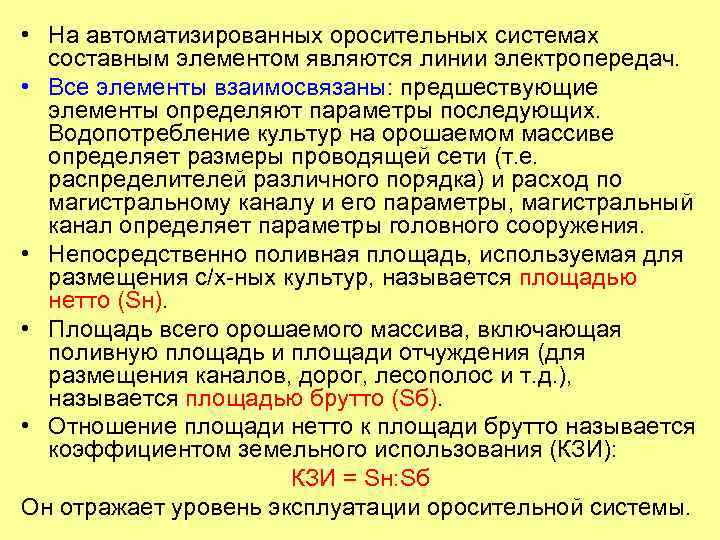 • На автоматизированных оросительных системах составным элементом являются линии электропередач.

• Все элементы взаимосвязаны: предшествующие элементы определяют параметры последующих. Водопотребление культур на орошаемом массиве определяет размеры проводящей сети (т.е. распределителей различного порядка) и расход по магистральному каналу и его параметры, магистральный канал определяет параметры головного сооружения.

• Непосредственно поливная площадь, используемая для размещения с/х-ных культур, называется площадью нетто (Sн).

• Площадь всего орошаемого массива, включающая поливную площадь и площади отчуждения (для размещения каналов, дорог, лесополос и т.д.), называется площадью брутто (Sб).

• Отношение площади нетто к площади брутто называется коэффициентом земельного использования (КЗИ):

КЗИ = Sн:Sб

Он отражает уровень эксплуатации оросительной системы.